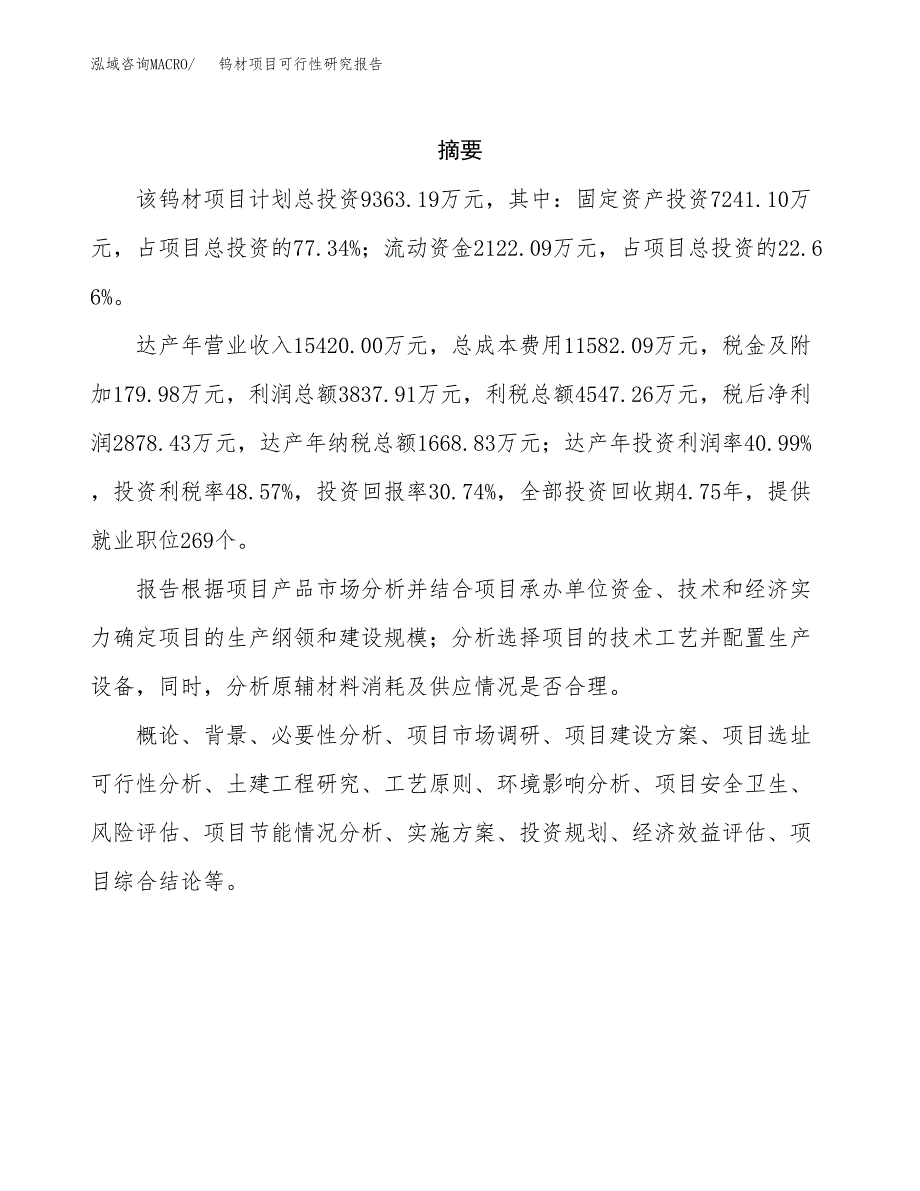 泓域咨询MACRO/　　钨材项目可行性研究报告

摘要

该钨材项目计划总投资9363.19万元，其中：固定资产投资7241.10万元，占项目总投资的77.34%；流动资金2122.09万元，占项目总投资的22.66%。

达产年营业收入15420.00万元，总成本费用11582.09万元，税金及附加179.98万元，利润总额3837.91万元，利税总额4547.26万元，税后净利润2878.43万元，达产年纳税总额1668.83万元；达产年投资利润率40.99%，投资利税率48.57%，投资回报率30.74%，全部投资回收期4.75年，提供就业职位269个。

报告根据项目产品市场分析并结合项目承办单位资金、技术和经济实力确定项目的生产纲领和建设规模；分析选择项目的技术工艺并配置生产设备，同时，分析原辅材料消耗及供应情况是否合理。

概论、背景、必要性分析、项目市场调研、项目建设方案、项目选址可行性分析、土建工程研究、工艺原则、环境影响分析、项目安全卫生、风险评估、项目节能情况分析、实施方案、投资规划、经济效益评估、项目综合结论等。